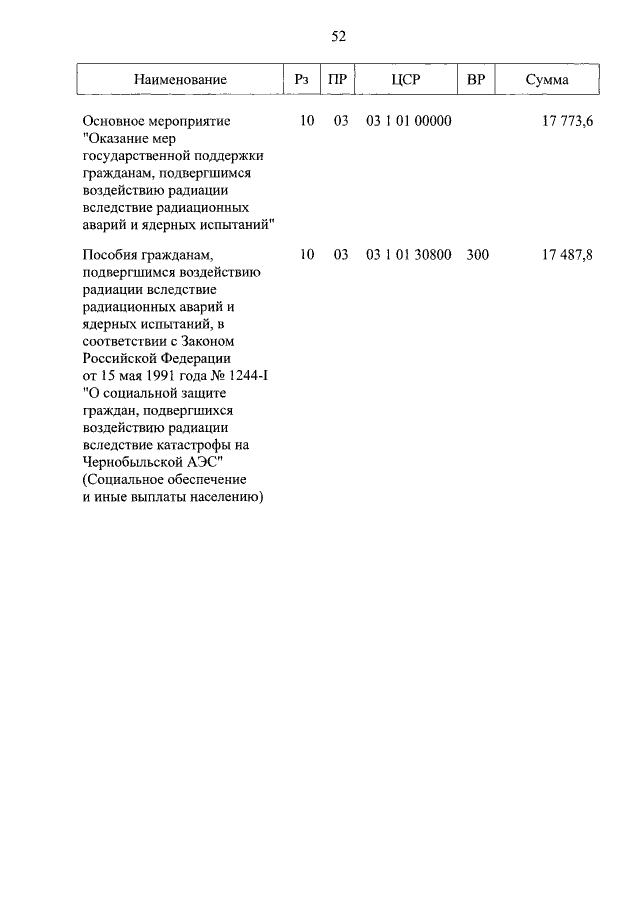 52

| Наименование | Рз | ПР | ЦСР | ВР | Сумма |
|---|---|---|---|---|---|
| Основное мероприятие "Оказание мер государственной поддержки гражданам, подвергшимся воздействию радиации вследствие радиационных аварий и ядерных испытаний" | 10 | 03 | 03 1 01 00000 | | 17 773,6 |
| Пособия гражданам, подвергшимся воздействию радиации вследствие радиационных аварий и ядерных испытаний, в соответствии с Законом Российской Федерации от 15 мая 1991 года № 1244-I "О социальной защите граждан, подвергшихся воздействию радиации вследствие катастрофы на Чернобыльской АЭС" (Социальное обеспечение и иные выплаты населению) | 10 | 03 | 03 1 01 30800 | 300 | 17 487,8 |